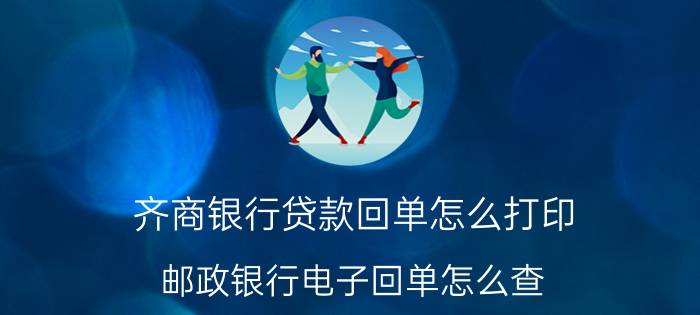 齐商银行贷款回单怎么打印

邮政银行电子回单怎么查